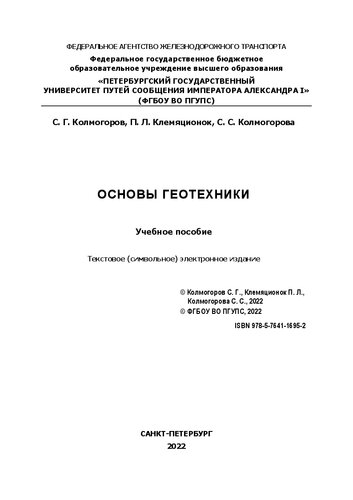 ФЕДЕРАЛЬНОЕ АГЕНТСТВО ЖЕЛЕЗНОДОРОЖНОГО ТРАНСПОРТА
Федеральное государственное бюджетное образовательное учреждение высшего образования
«ПЕТЕРБУРГСКИЙ ГОСУДАРСТВЕННЫЙ УНИВЕРСИТЕТ ПУТЕЙ СООБЩЕНИЯ ИМПЕРАТОРА АЛЕКСАНДРА I»
(ФГБОУ ВО ПГУПС)

С. Г. Колмогоров, П. Л. Клемяционок, С. С. Колмогорова

ОСНОВЫ ГЕОТЕХНИКИ

Учебное пособие

Текстовое (символьное) электронное издание

© Колмогоров С. Г., Клемяционок П. Л., Колмогорова С. С., 2022
© ФГБОУ ВО ПГУПС, 2022
ISBN 978-5-7641-1695-2

САНКТ-ПЕТЕРБУРГ
2022